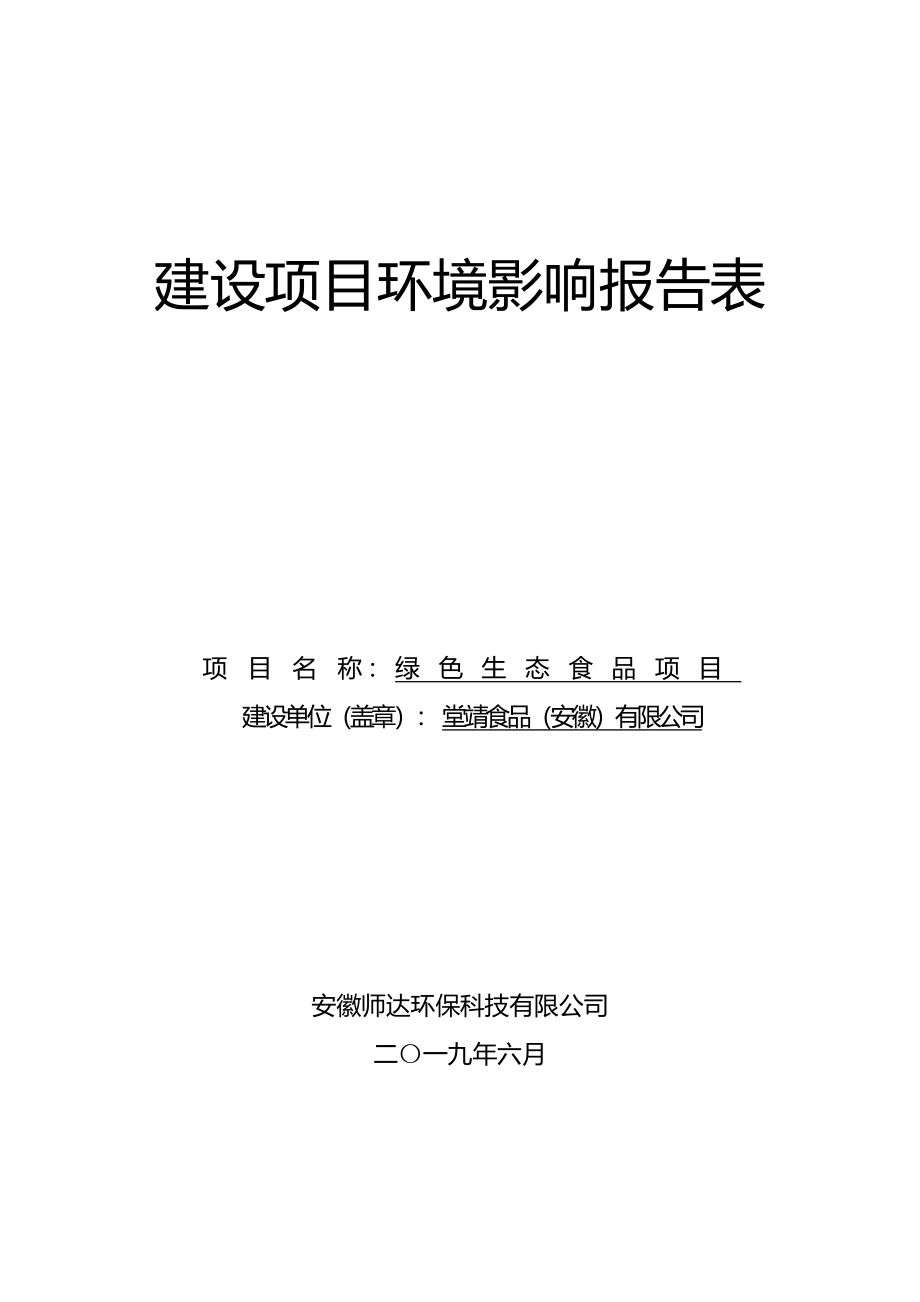 建设项目环境影响报告表

项目名称：绿色生态食品项目

建设单位（盖章）：堂靖食品（安徽）有限公司

安徽师达环保科技有限公司

二〇一九年六月